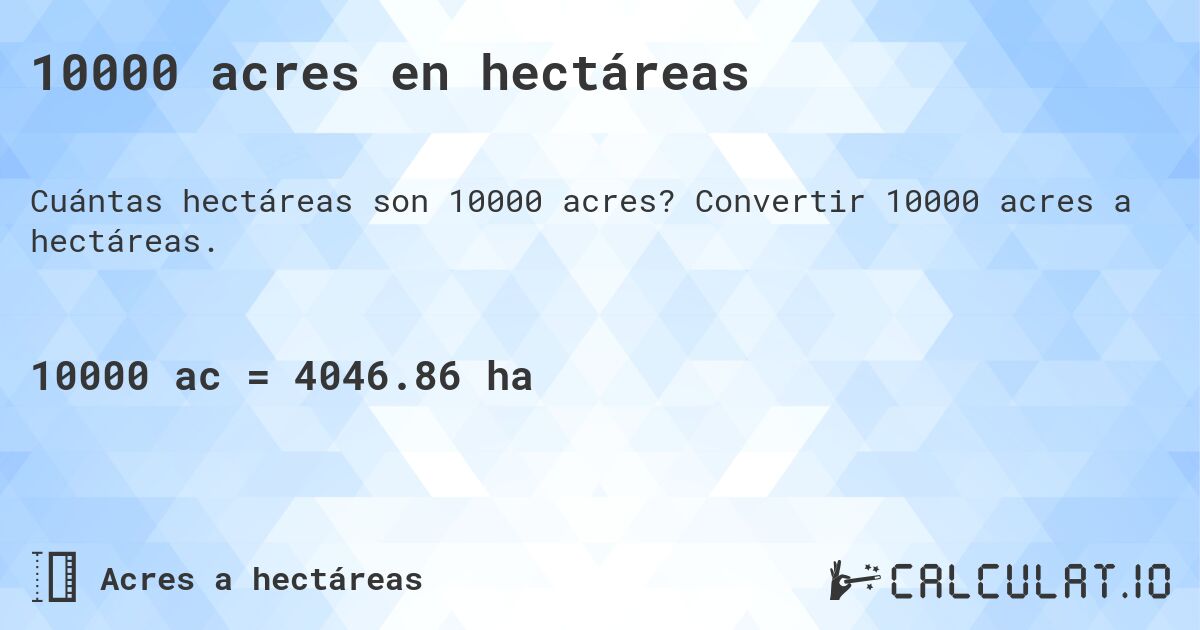 10000 acres en hectáreas

Cuántas hectáreas son 10000 acres? Convertir 10000 acres a hectáreas.

10000 ac = 4046.86 ha

Acres a hectáreas

CALCULAT.IO